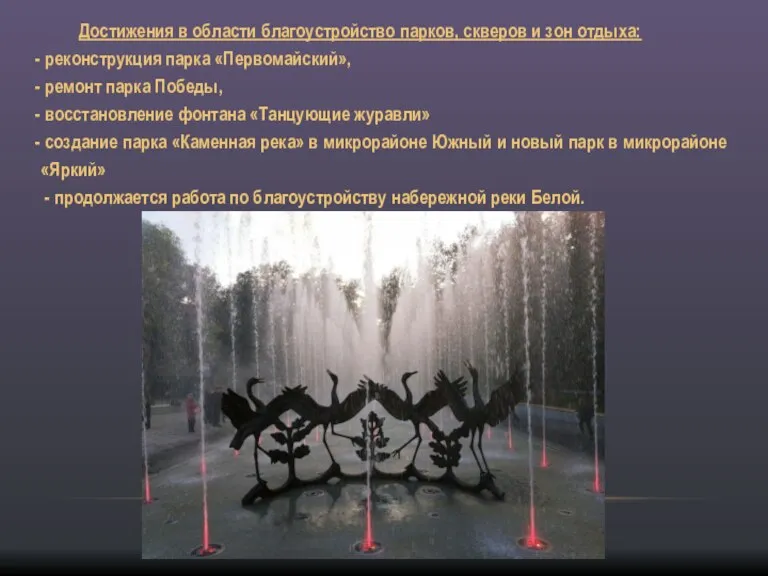 Достижения в области благоустройство парков, скверов и зон отдыха:

- реконструкция парка «Первомайский»,

- ремонт парка Победы,

- восстановление фонтана «Танцующие журавли»

- создание парка «Каменная река» в микрорайоне Южный и новый парк в микрорайоне «Яркий»

- продолжается работа по благоустройству набережной реки Белой.